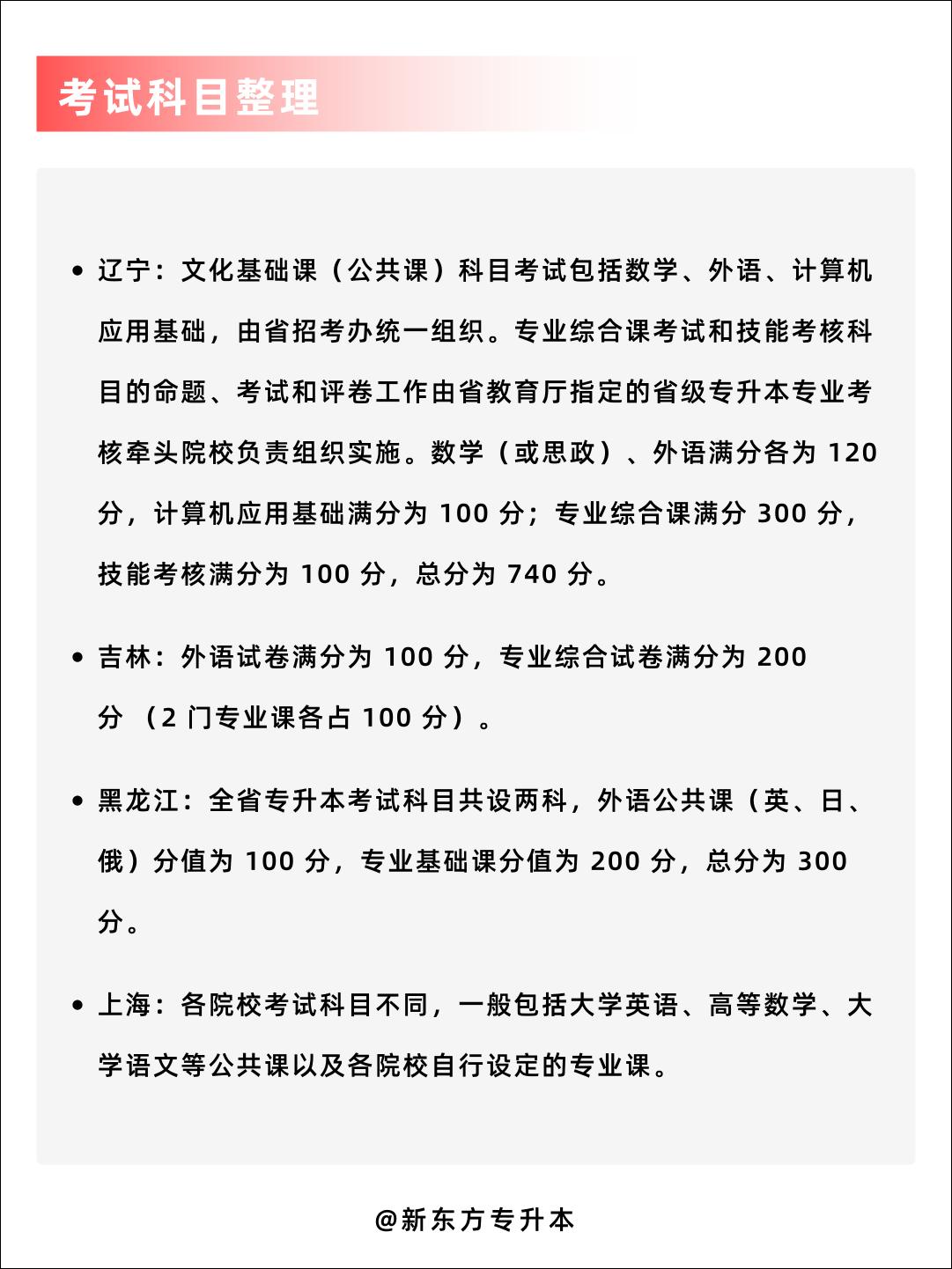 考试科目整理

• 辽宁：文化基础课（公共课）科目考试包括数学、外语、计算机应用基础，由省招考办统一组织。专业综合课考试和技能考核科目的命题、考试和评卷工作由省教育厅指定的省级专升本专业考核牵头院校负责组织实施。数学（或思政）、外语满分各为 120 分，计算机应用基础满分为 100 分；专业综合课满分 300 分，技能考核满分为 100 分，总分为 740 分。

• 吉林：外语试卷满分为 100 分，专业综合试卷满分为 200 分 （2 门专业课各占 100 分）。

• 黑龙江：全省专升本考试科目共设两科，外语公共课（英、日、俄）分值为 100 分，专业基础课分值为 200 分，总分为 300 分。

• 上海：各院校考试科目不同，一般包括大学英语、高等数学、大学语文等公共课以及各院校自行设定的专业课。

@新东方专升本